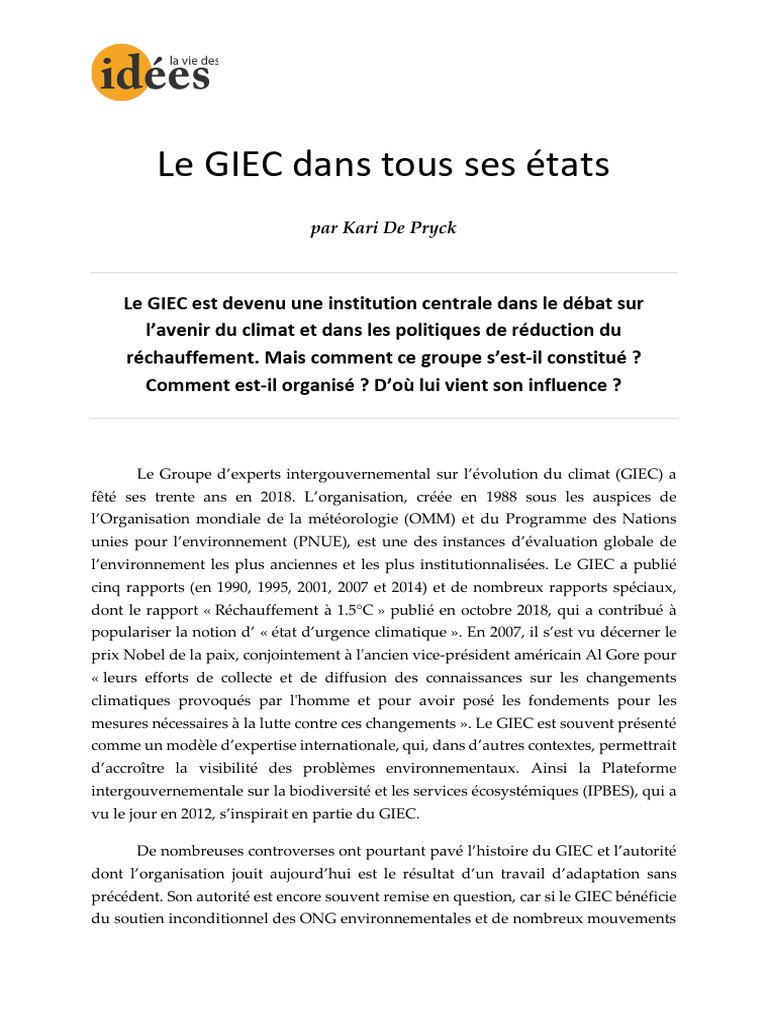 la vie des idées

Le GIEC dans tous ses états

par Kari De Pryck

Le GIEC est devenu une institution centrale dans le débat sur l'avenir du climat et dans les politiques de réduction du réchauffement. Mais comment ce groupe s'est-il constitué ? Comment est-il organisé ? D'où lui vient son influence ?

Le Groupe d'experts intergouvernemental sur l'évolution du climat (GIEC) a fêté ses trente ans en 2018. L'organisation, créée en 1988 sous les auspices de l'Organisation mondiale de la météorologie (OMM) et du Programme des Nations unies pour l'environnement (PNUE), est une des instances d'évaluation globale de l'environnement les plus anciennes et les plus institutionnalisées. Le GIEC a publié cinq rapports (en 1990, 1995, 2001, 2007 et 2014) et de nombreux rapports spéciaux, dont le rapport « Réchauffement à 1.5°C » publié en octobre 2018, qui a contribué à populariser la notion d' « état d'urgence climatique ». En 2007, il s'est vu décerner le prix Nobel de la paix, conjointement à l'ancien vice-président américain Al Gore pour « leurs efforts de collecte et de diffusion des connaissances sur les changements climatiques provoqués par l'homme et pour avoir posé les fondements pour les mesures nécessaires à la lutte contre ces changements ». Le GIEC est souvent présenté comme un modèle d'expertise internationale, qui, dans d'autres contextes, permettrait d'accroître la visibilité des problèmes environnementaux. Ainsi la Plateforme intergouvernementale sur la biodiversité et les services écosystémiques (IPBES), qui a vu le jour en 2012, s'inspirait en partie du GIEC.

De nombreuses controverses ont pourtant pavé l'histoire du GIEC et l'autorité dont l'organisation jouit aujourd'hui est le résultat d'un travail d'adaptation sans précédent. Son autorité est encore souvent remise en question, car si le GIEC bénéficie du soutien inconditionnel des ONG environnementales et de nombreux mouvements